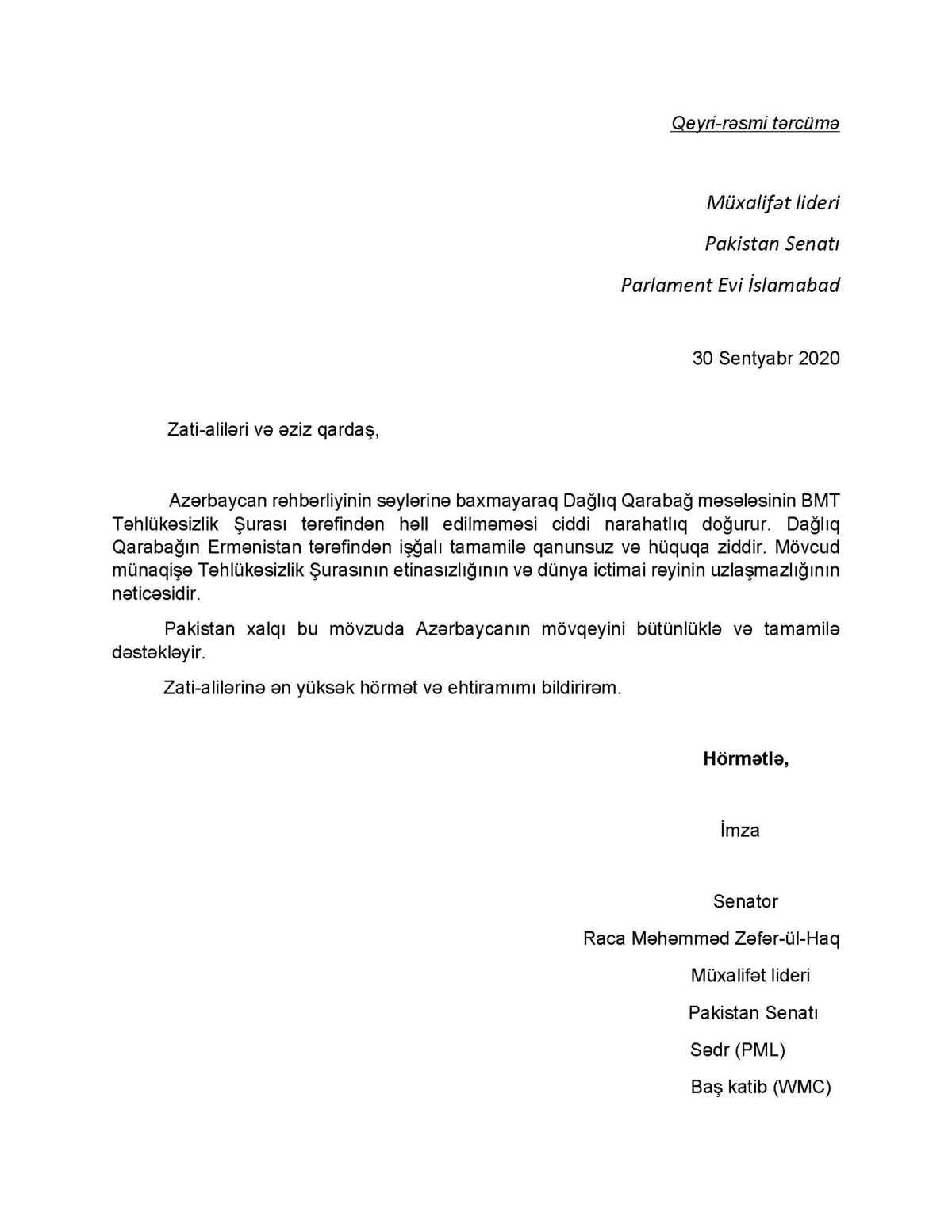 Qeyri-rəsmi tərcümə

Müxalifət lideri

Pakistan Senatı

Parlament Evi İslamabad

30 Sentyabr 2020

Zati-aliləri və əziz qardaş,

Azərbaycan rəhbərliyinin səylərinə baxmayaraq Dağlıq Qarabağ məsələsinin BMT Təhlükəsizlik Şurası tərəfindən həll edilməməsi ciddi narahatlıq doğurur. Dağlıq Qarabağın Ermənistan tərəfindən işğalı tamamilə qanunsuz və hüquqa ziddir. Mövcud münaqişə Təhlükəsizlik Şurasının etinasızlığının və dünya ictimai rəyinin uzlaşmazlığının nəticəsidir.

Pakistan xalqı bu mövzuda Azərbaycanın mövqeyini bütünlüklə və tamamilə dəstəkləyir.

Zati-alilərinə ən yüksək hörmət və ehtiramımı bildirirəm.

Hörmətlə,

İmza

Senator

Raca Məhəmməd Zəfər-ül-Haq

Müxalifət lideri

Pakistan Senatı

Sədr (PML)

Baş katib (WMC)